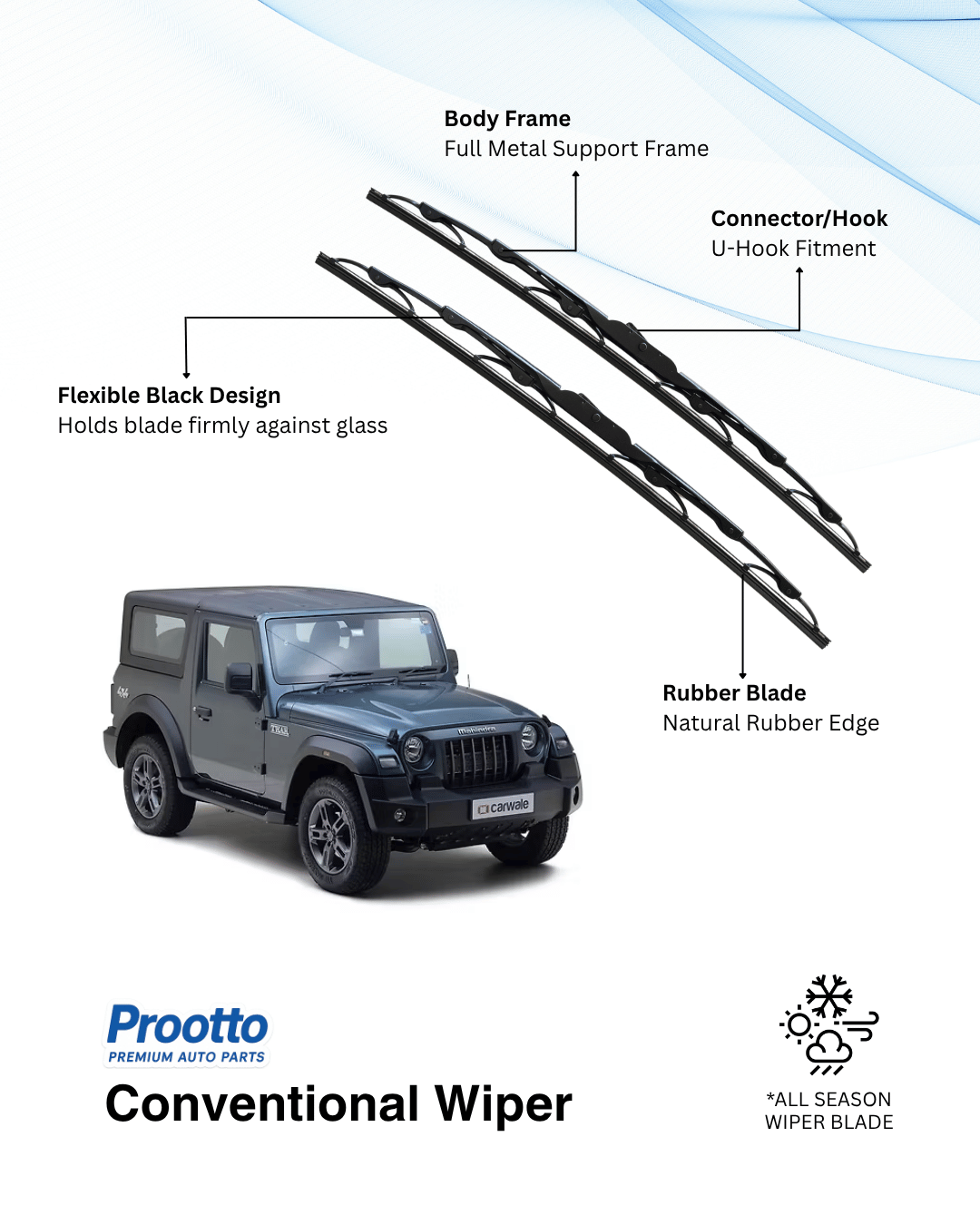 Body Frame
Full Metal Support Frame

Connector/Hook
U-Hook Fitment

Flexible Black Design
Holds blade firmly against glass

Rubber Blade
Natural Rubber Edge

4x4

THAR

Mahindra

carwale

Prootto
PREMIUM AUTO PARTS

Conventional Wiper

*ALL SEASON
WIPER BLADE